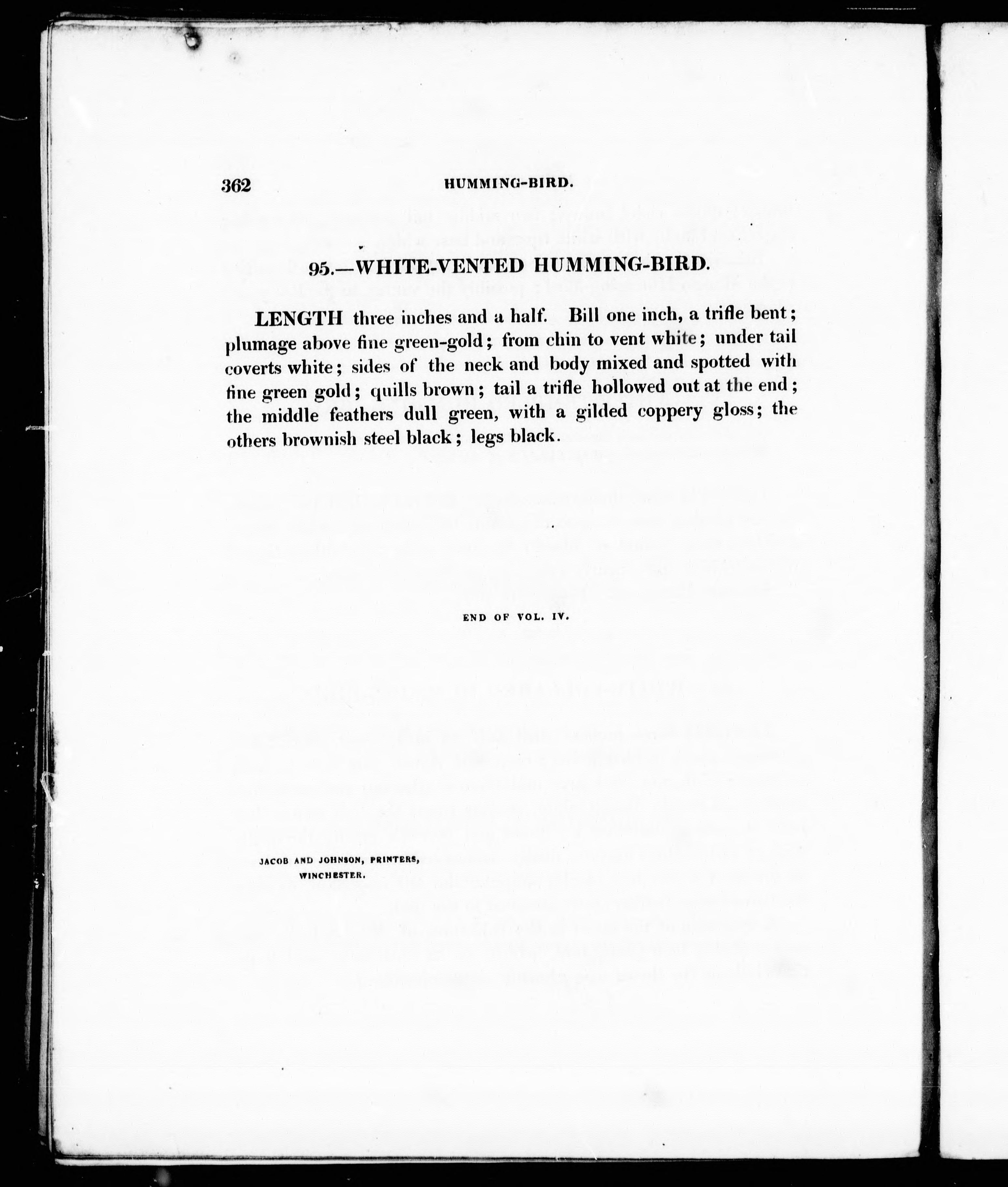 362 HUMMING-BIRD.

95.—WHITE-VENTED HUMMING-BIRD.

LENGTH three inches and a half. Bill one inch, a trifle bent; plumage above fine green-gold; from chin to vent white; under tail coverts white; sides of the neck and body mixed and spotted with fine green gold; quills brown; tail a trifle hollowed out at the end; the middle feathers dull green, with a gilded coppery gloss; the others brownish steel black; legs black.

END OF VOL. IV.

JACOB AND JOHNSON, PRINTERS, WINCHESTER.